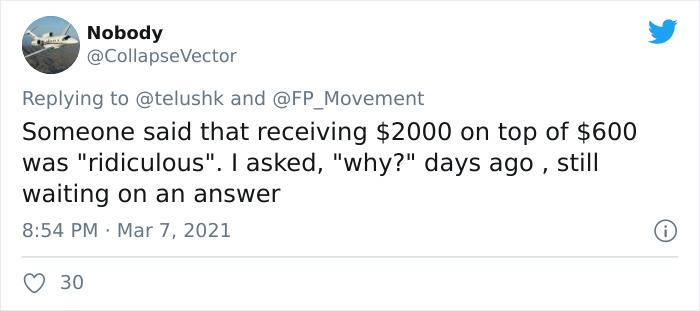 Nobody
@CollapseVector

Replying to @telushk and @FP_Movement
Someone said that receiving \$2000 on top of \$600 was "ridiculous". I asked, "why?" days ago , still waiting on an answer

8:54 PM · Mar 7, 2021

30